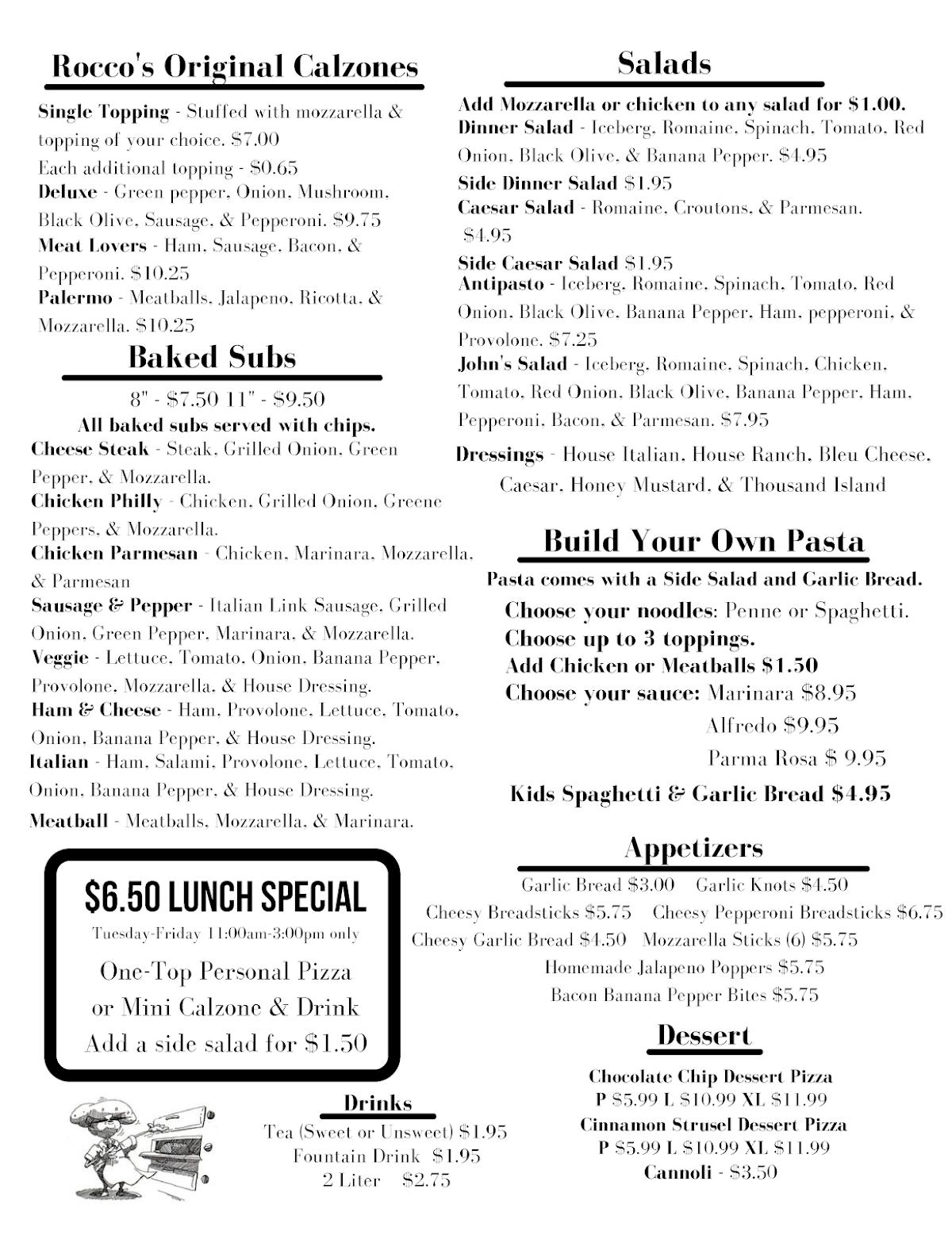 Rocco's Original Calzones

Single Topping - Stuffed with mozzarella & topping of your choice. $7.00

Each additional topping - $0.65

Deluxe - Green pepper, Onion, Mushroom, Black Olive, Sausage, & Pepperoni. $9.75

Meat Lovers - Ham, Sausage, Bacon, & Pepperoni. $10.25

Palermo - Meatballs, Jalapeno, Ricotta, & Mozzarella. $10.25

Baked Subs

8" - $7.50 11" - $9.50

All baked subs served with chips.

Cheese Steak - Steak, Grilled Onion, Green Pepper, & Mozzarella.

Chicken Philly - Chicken, Grilled Onion, Greene Peppers, & Mozzarella.

Chicken Parmesan - Chicken, Marinara, Mozzarella, & Parmesan

Sausage & Pepper - Italian Link Sausage, Grilled Onion, Green Pepper, Marinara, & Mozzarella.

Veggie - Lettuce, Tomato, Onion, Banana Pepper, Provolone, Mozzarella, & House Dressing.

Ham & Cheese - Ham, Provolone, Lettuce, Tomato, Onion, Banana Pepper, & House Dressing.

Italian - Ham, Salami, Provolone, Lettuce, Tomato, Onion, Banana Pepper, & House Dressing.

Meatball - Meatballs, Mozzarella, & Marinara.

$6.50 LUNCH SPECIAL

Tuesday-Friday 11:00am-3:00pm only

One-Top Personal Pizza
or Mini Calzone & Drink
Add a side salad for $1.50

Drinks

Tea (Sweet or Unsweet) $1.95
Fountain Drink $1.95
2 Liter $2.75

Salads

Add Mozzarella or chicken to any salad for $1.00.

Dinner Salad - Iceberg, Romaine, Spinach, Tomato, Red Onion, Black Olive, & Banana Pepper. $4.95

Side Dinner Salad $1.95

Caesar Salad - Romaine, Croutons, & Parmesan. $4.95

Side Caesar Salad $1.95

Antipasto - Iceberg, Romaine, Spinach, Tomato, Red Onion, Black Olive, Banana Pepper, Ham, pepperoni, & Provolone. $7.25

John's Salad - Iceberg, Romaine, Spinach, Chicken, Tomato, Red Onion, Black Olive, Banana Pepper, Ham, Pepperoni, Bacon, & Parmesan. $7.95

Dressings - House Italian, House Ranch, Bleu Cheese, Caesar, Honey Mustard, & Thousand Island

Build Your Own Pasta

Pasta comes with a Side Salad and Garlic Bread.

Choose your noodles: Penne or Spaghetti.
Choose up to 3 toppings.
Add Chicken or Meatballs $1.50
Choose your sauce: Marinara $8.95
Alfredo $9.95
Parma Rosa $ 9.95

Kids Spaghetti & Garlic Bread $4.95

Appetizers

Garlic Bread $3.00 Garlic Knots $4.50
Cheesy Breadsticks $5.75 Cheesy Pepperoni Breadsticks $6.75
Cheesy Garlic Bread $4.50 Mozzarella Sticks (6) $5.75
Homemade Jalapeno Poppers $5.75
Bacon Banana Pepper Bites $5.75

Dessert

Chocolate Chip Dessert Pizza
P $5.99 L $10.99 XL $11.99
Cinnamon Strusel Dessert Pizza
P $5.99 L $10.99 XL $11.99
Cannoli - $3.50